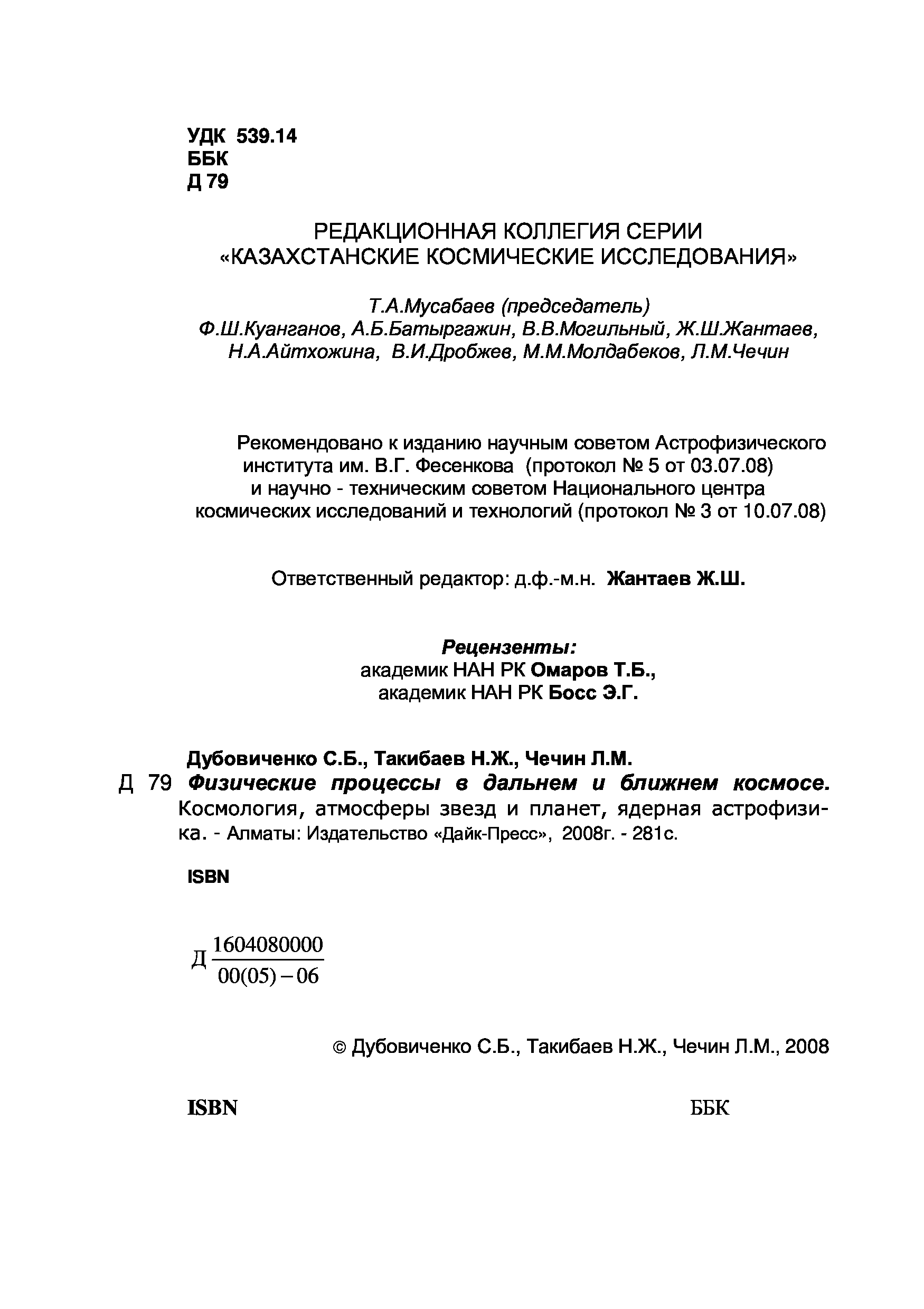 УДК 539.14
ББК
Д 79

РЕДАКЦИОННАЯ КОЛЛЕГИЯ СЕРИИ
«КАЗАХСТАНСКИЕ КОСМИЧЕСКИЕ ИССЛЕДОВАНИЯ»

Т.А.Мусабаев (председатель)
Ф.Ш.Куанганов, А.Б.Батыргажин, В.В.Могильный, Ж.Ш.Жантаев, Н.А.Айтхожина, В.И.Дробжев, М.М.Молдабеков, Л.М.Чечин

Рекомендовано к изданию научным советом Астрофизического института им. В.Г. Фесенкова (протокол № 5 от 03.07.08) и научно - техническим советом Национального центра космических исследований и технологий (протокол № 3 от 10.07.08)

Ответственный редактор: д.ф.-м.н. Жантаев Ж.Ш.

Рецензенты:
академик НАН РК Омаров Т.Б.,
академик НАН РК Босс Э.Г.

Дубовиченко С.Б., Такибаев Н.Ж., Чечин Л.М.
Д 79 Физические процессы в дальнем и ближнем космосе. Космология, атмосферы звезд и планет, ядерная астрофизика. - Алматы: Издательство «Дайк-Пресс», 2008г. - 281с.

ISBN

Д $\frac{1604080000}{00(05)-06}$

© Дубовиченко С.Б., Такибаев Н.Ж., Чечин Л.М., 2008

ISBN ББК